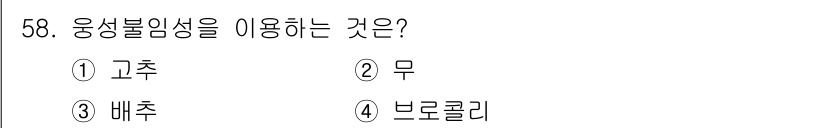 58. 웅성불임성을 이용하는 것은?

① 고추
② 무
③ 배추
④ 브로콜리